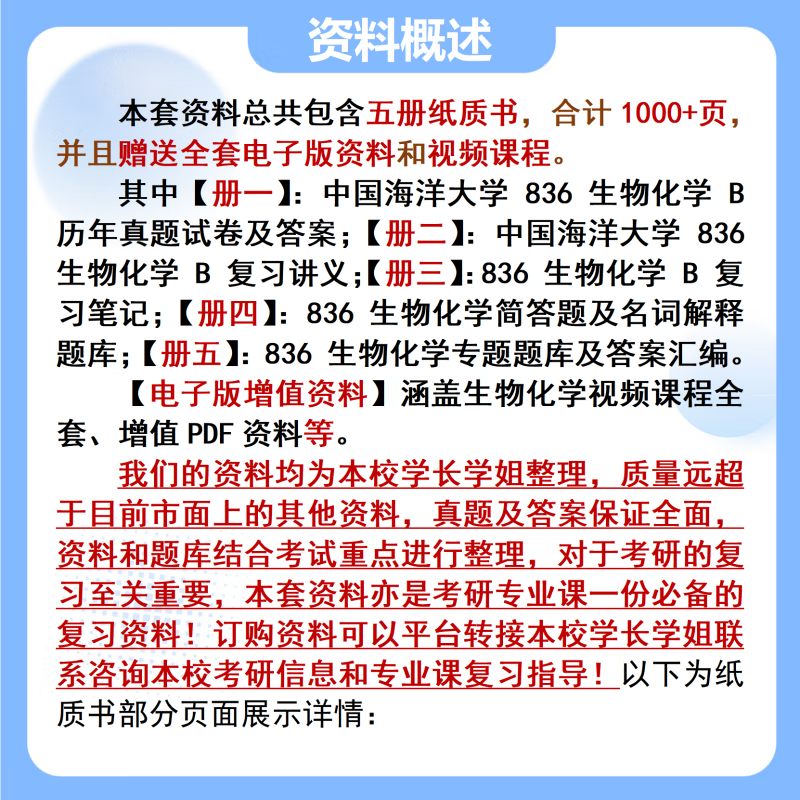 资料概述

本套资料总共包含五册纸质书，合计 1000+页，并且赠送全套电子版资料和视频课程。

其中【册一】：中国海洋大学 836 生物化学 B 历年真题试卷及答案；【册二】：中国海洋大学 836 生物化学 B 复习讲义；【册三】：836 生物化学 B 复习笔记；【册四】：836 生物化学简答题及名词解释题库；【册五】：836 生物化学专题题库及答案汇编。

【电子版增值资料】涵盖生物化学视频课程全套、增值 PDF 资料等。

我们的资料均为本校学长学姐整理，质量远超于目前市面上的其他资料，真题及答案保证全面，资料和题库结合考试重点进行整理，对于考研的复习至关重要，本套资料亦是考研专业课一份必备的复习资料！订购资料可以平台转接本校学长学姐联系咨询本校考研信息和专业课复习指导！以下为纸质书部分页面展示详情：